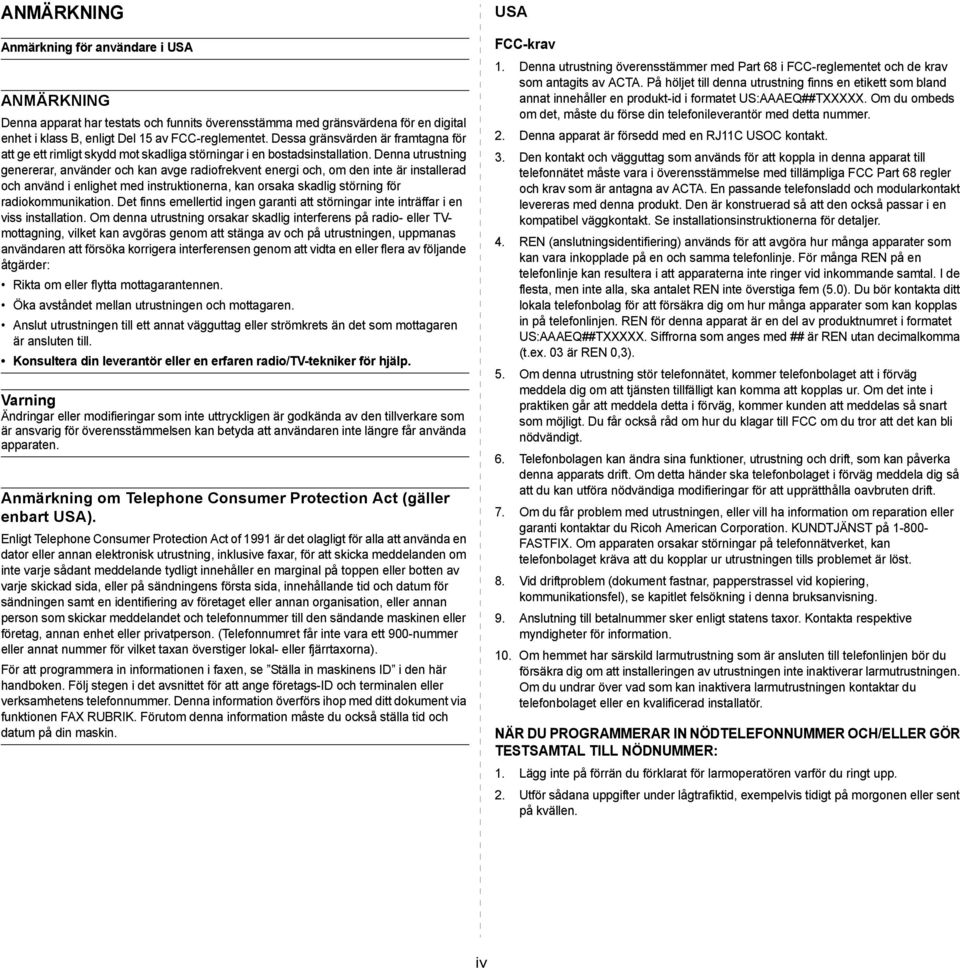 ANMÄRKNING

Anmärkning för användare i USA

ANMÄRKNING

Denna apparat har testats och funnits överensstämma med gränsvärdena för en digital enhet i klass B, enligt Del 15 av FCC-reglementet. Dessa gränsvärden är framtagna för att ge ett rimligt skydd mot skadliga störningar i en bostadsinstallation. Denna utrustning genererar, använder och kan avge radiofrekvent energi och, om den inte är installerad och använd i enlighet med instruktionerna, kan orsaka skadlig störning för radiokommunikation. Det finns emellertid ingen garanti att störningar inte inträffar i en viss installation. Om denna utrustning orsakar skadlig interferens på radio- eller TV-mottagning, vilket kan avgöras genom att stänga av och på utrustningen, uppmanas användaren att försöka korrigera interferensen genom att vidta en eller flera av följande åtgärder:

• Rikta om eller flytta mottagarantennen.

• Öka avståndet mellan utrustningen och mottagaren.

• Anslut utrustningen till ett annat vägguttag eller strömkrets än det som mottagaren är ansluten till.

• Konsultera din leverantör eller en erfaren radio/TV-tekniker för hjälp.

Varning

Ändringar eller modifieringar som inte uttryckligen är godkända av den tillverkare som är ansvarig för överensstämmelsen kan betyda att användaren inte längre får använda apparaten.

Anmärkning om Telephone Consumer Protection Act (gäller enbart USA).

Enligt Telephone Consumer Protection Act of 1991 är det olagligt för alla att använda en dator eller annan elektronisk utrustning, inklusive faxar, för att skicka meddelanden om inte varje sådant meddelande tydligt innehåller en marginal på toppen eller botten av varje skickad sida, eller på sändningens första sida, innehållande tid och datum för sändningen samt en identifiering av företaget eller annan organisation, eller annan person som skickar meddelandet och telefonnummer till den sändande maskinen eller företag, annan enhet eller privatperson. (Telefonnumret får inte vara ett 900-nummer eller annat nummer för vilket taxan överstiger lokal- eller fjärrtaxorna).

För att programmera in informationen i faxen, se "Ställa in maskinens ID" i den här handboken. Följ stegen i det avsnittet för att ange företags-ID och terminalen eller verksamhetens telefonnummer. Denna information överförs ihop med ditt dokument via funktionen FAX RUBRIK. Förutom denna information måste du också ställa tid och datum på din maskin.

USA

FCC-krav

1. Denna utrustning överensstämmer med Part 68 i FCC-reglementet och de krav som antagits av ACTA. På höljet till denna utrustning finns en etikett som bland annat innehåller en produkt-id i formatet US:AAAEQ##TXXXXX. Om du ombeds om det, måste du förse din telefonileverantör med detta nummer.

2. Denna apparat är försedd med en RJ11C USOC kontakt.

3. Den kontakt och vägguttag som används för att koppla in denna apparat till telefonnätet måste vara i överensstämmelse med tillämpliga FCC Part 68 regler och krav som är antagna av ACTA. En passande telefonsladd och modularkontakt levereras med denna produkt. Den är konstruerad så att den också passar i en kompatibel väggkontakt. Se installationsinstruktionerna för detaljer.

4. REN (anslutningsidentifiering) används för att avgöra hur många apparater som kan vara inkopplade på en och samma telefonlinje. För många REN på en telefonlinje kan resultera i att apparaterna inte ringer vid inkommande samtal. I de flesta, men inte alla, ska antalet REN inte överstiga fem (5.0). Du bör kontakta ditt lokala telefonbolag för att försäkra dig om hur många apparater som kan kopplas in på telefonlinjen. REN för denna apparat är en del av produktnumret i formatet US:AAAEQ##TXXXXX. Siffrorna som anges med ## är REN utan decimalkomma (t.ex. 03 är REN 0,3).

5. Om denna utrustning stör telefonnätet, kommer telefonbolaget att i förväg meddela dig om att tjänsten tillfälligt kan komma att kopplas ur. Om det inte i praktiken går att meddela detta i förväg, kommer kunden att meddelas så snart som möjligt. Du får också råd om hur du klagar till FCC om du tror att det kan bli nödvändigt.

6. Telefonbolagen kan ändra sina funktioner, utrustning och drift, som kan påverka denna apparats drift. Om detta händer ska telefonbolaget i förväg meddela dig så att du kan utföra nödvändiga modifieringar för att upprätthålla oavbruten drift.

7. Om du får problem med utrustningen, eller vill ha information om reparation eller garanti kontaktar du Ricoh American Corporation. KUNDTJÄNST på 1-800-FASTFIX. Om apparaten orsakar störningar på telefonnätverket, kan telefonbolaget kräva att du kopplar ur utrustningen tills problemet är löst.

8. Vid driftproblem (dokument fastnar, papperstrassel vid kopiering, kommunikationsfel), se kapitlet felsökning i denna bruksanvisning.

9. Anslutning till betalnummer sker enligt statens taxor. Kontakta respektive myndigheter för information.

10. Om hemmet har särskild larmutrustning som är ansluten till telefonlinjen bör du försäkra dig om att installeringen av utrustningen inte inaktiverar larmutrustningen. Om du undrar över vad som kan inaktivera larmutrustningen kontaktar du telefonbolaget eller en kvalificerad installatör.

NÄR DU PROGRAMMERAR IN NÖDTELEFONNUMMER OCH/ELLER GÖR TESTSAMTAL TILL NÖDNUMMER:

1. Lägg inte på förrän du förklarat för larmoperatören varför du ringt upp.

2. Utför sådana uppgifter under lågtrafiktid, exempelvis tidigt på morgonen eller sent på kvällen.

iv